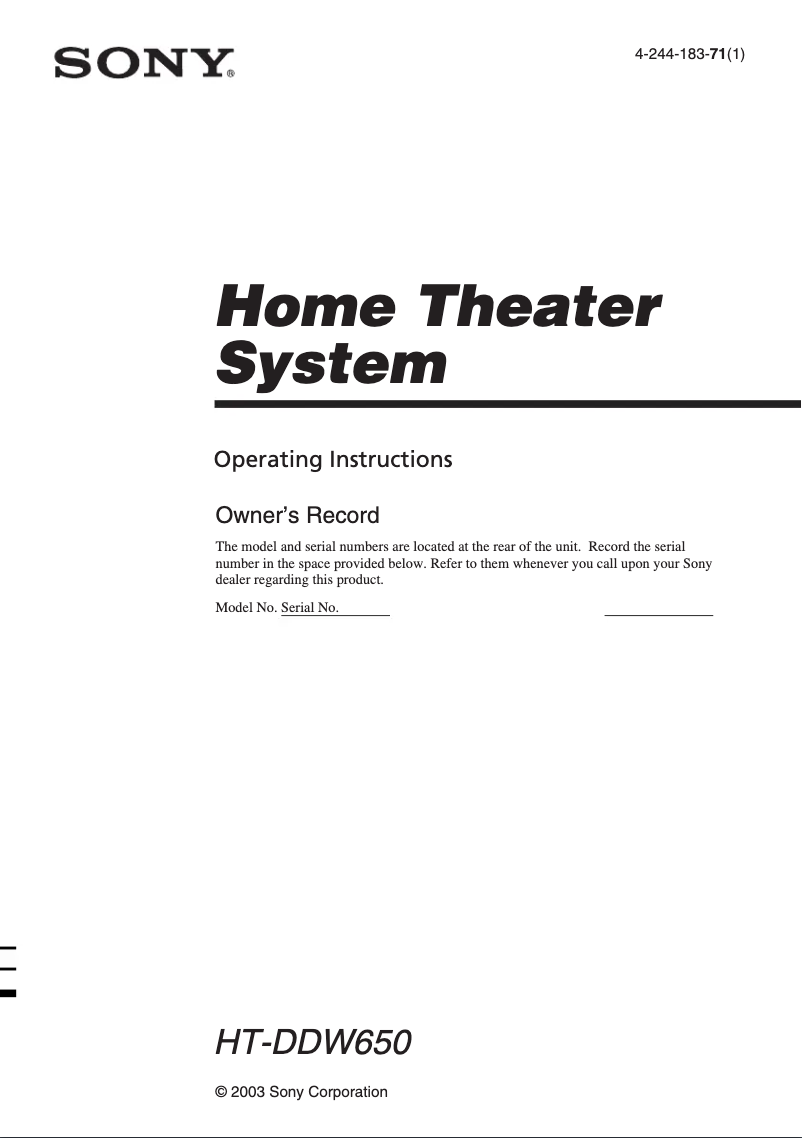 SONY®

4-244-183-71(1)

Home Theater System

Operating Instructions

Owner's Record

The model and serial numbers are located at the rear of the unit. Record the serial number in the space provided below. Refer to them whenever you call upon your Sony dealer regarding this product.

Model No. Serial No.

HT-DDW650

© 2003 Sony Corporation